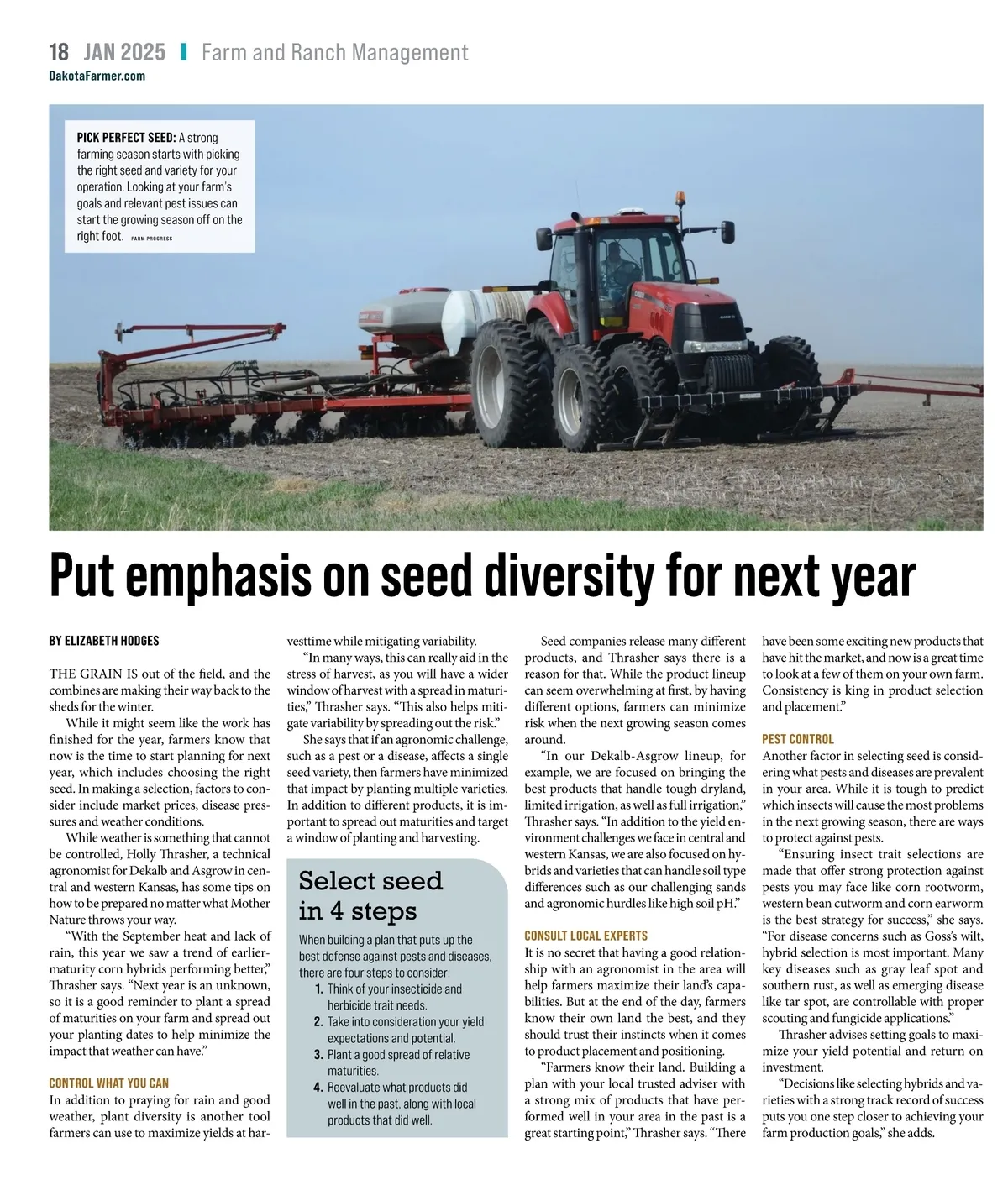 18 JAN 2025 | Farm and Ranch Management
DakotaFarmer.com

PICK PERFECT SEED: A strong farming season starts with picking the right seed and variety for your operation. Looking at your farm's goals and relevant pest issues can start the growing season off on the right foot. FARM PROGRESS

Put emphasis on seed diversity for next year

BY ELIZABETH HODGES

THE GRAIN IS out of the field, and the combines are making their way back to the sheds for the winter.

While it might seem like the work has finished for the year, farmers know that now is the time to start planning for next year, which includes choosing the right seed. In making a selection, factors to consider include market prices, disease pressures and weather conditions.

While weather is something that cannot be controlled, Holly Thrasher, a technical agronomist for Dekalb and Asgrow in central and western Kansas, has some tips on how to be prepared no matter what Mother Nature throws your way.

"With the September heat and lack of rain, this year we saw a trend of earlier-maturity corn hybrids performing better," Thrasher says. "Next year is an unknown, so it is a good reminder to plant a spread of maturities on your farm and spread out your planting dates to help minimize the impact that weather can have."

CONTROL WHAT YOU CAN
In addition to praying for rain and good weather, plant diversity is another tool farmers can use to maximize yields at harvesttime while mitigating variability.

"In many ways, this can really aid in the stress of harvest, as you will have a wider window of harvest with a spread in maturities," Thrasher says. "This also helps mitigate variability by spreading out the risk."

She says that if an agronomic challenge, such as a pest or a disease, affects a single seed variety, then farmers have minimized that impact by planting multiple varieties. In addition to different products, it is important to spread out maturities and target a window of planting and harvesting.

Select seed in 4 steps
When building a plan that puts up the best defense against pests and diseases, there are four steps to consider:
1. Think of your insecticide and herbicide trait needs.
2. Take into consideration your yield expectations and potential.
3. Plant a good spread of relative maturities.
4. Reevaluate what products did well in the past, along with local products that did well.

Seed companies release many different products, and Thrasher says there is a reason for that. While the product lineup can seem overwhelming at first, by having different options, farmers can minimize risk when the next growing season comes around.

"In our Dekalb-Asgrow lineup, for example, we are focused on bringing the best products that handle tough dryland, limited irrigation, as well as full irrigation," Thrasher says. "In addition to the yield environment challenges we face in central and western Kansas, we are also focused on hybrids and varieties that can handle soil type differences such as our challenging sands and agronomic hurdles like high soil pH."

CONSULT LOCAL EXPERTS
It is no secret that having a good relationship with an agronomist in the area will help farmers maximize their land's capabilities. But at the end of the day, farmers know their own land the best, and they should trust their instincts when it comes to product placement and positioning.

"Farmers know their land. Building a plan with your local trusted adviser with a strong mix of products that have performed well in your area in the past is a great starting point," Thrasher says. "There have been some exciting new products that have hit the market, and now is a great time to look at a few of them on your own farm. Consistency is king in product selection and placement."

PEST CONTROL
Another factor in selecting seed is considering what pests and diseases are prevalent in your area. While it is tough to predict which insects will cause the most problems in the next growing season, there are ways to protect against pests.

"Ensuring insect trait selections are made that offer strong protection against pests you may face like corn rootworm, western bean cutworm and corn earworm is the best strategy for success," she says. "For disease concerns such as Goss's wilt, hybrid selection is most important. Many key diseases such as gray leaf spot and southern rust, as well as emerging disease like tar spot, are controllable with proper scouting and fungicide applications."

Thrasher advises setting goals to maximize your yield potential and return on investment.

"Decisions like selecting hybrids and varieties with a strong track record of success puts you one step closer to achieving your farm production goals," she adds.